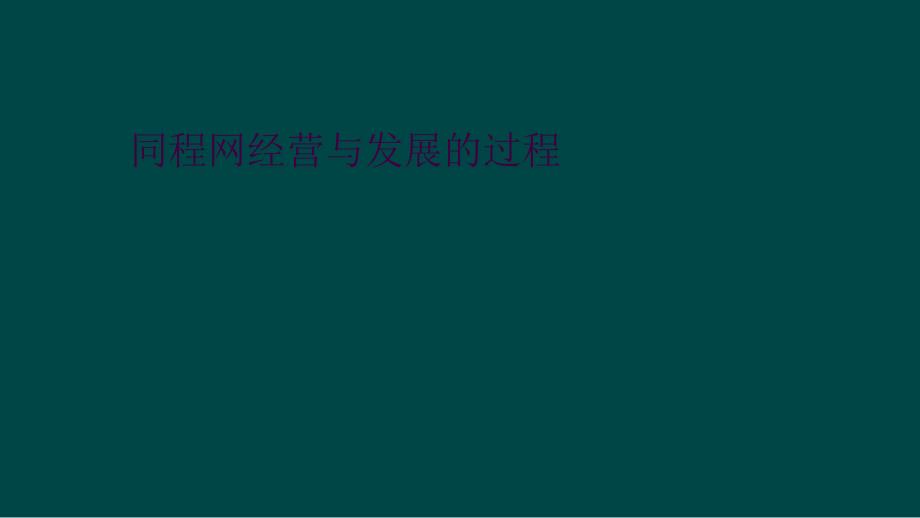 同程网经营与发展的过程